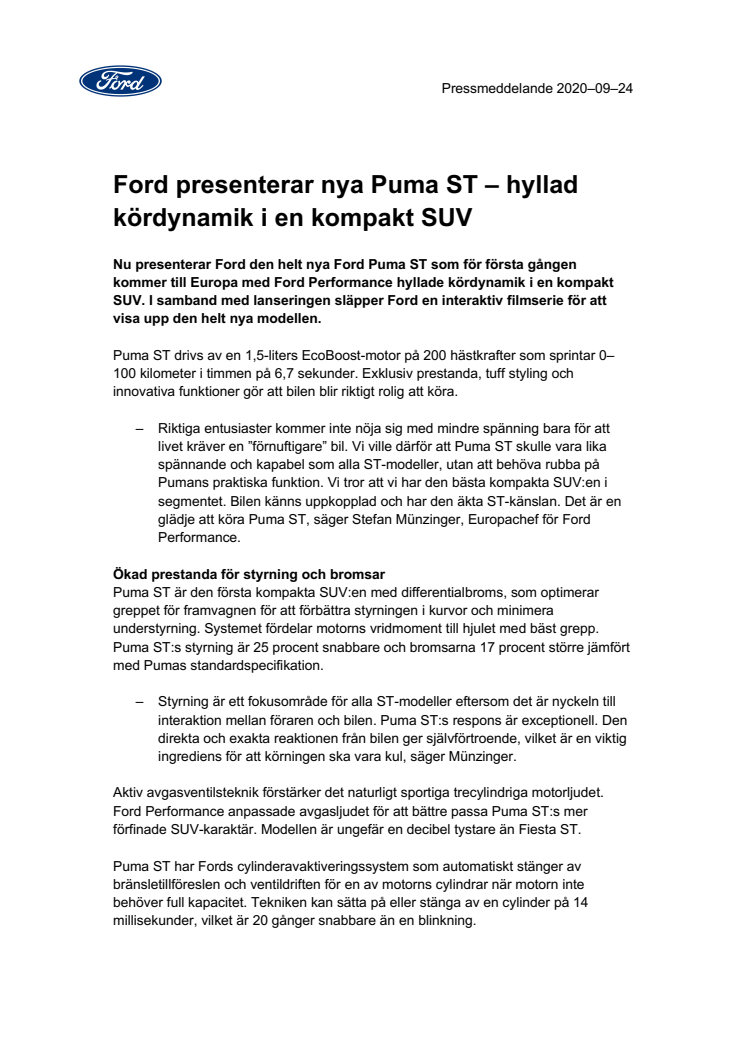 Ford

Pressmeddelande 2020–09–24

Ford presenterar nya Puma ST – hyllad kördynamik i en kompakt SUV

Nu presenterar Ford den helt nya Ford Puma ST som för första gången kommer till Europa med Ford Performance hyllade kördynamik i en kompakt SUV. I samband med lanseringen släpper Ford en interaktiv filmserie för att visa upp den helt nya modellen.

Puma ST drivs av en 1,5-liters EcoBoost-motor på 200 hästkrafter som sprintar 0–100 kilometer i timmen på 6,7 sekunder. Exklusiv prestanda, tuff styling och innovativa funktioner gör att bilen blir riktigt rolig att köra.

– Riktiga entusiaster kommer inte nöja sig med mindre spänning bara för att livet kräver en ”förnuftigare” bil. Vi ville därför att Puma ST skulle vara lika spännande och kapabel som alla ST-modeller, utan att behöva rubba på Pumans praktiska funktion. Vi tror att vi har den bästa kompakta SUV:en i segmentet. Bilen känns uppkopplad och har den äkta ST-känslan. Det är en glädje att köra Puma ST, säger Stefan Münzinger, Europachef för Ford Performance.

Ökad prestanda för styrning och bromsar
Puma ST är den första kompakta SUV:en med differentialbroms, som optimerar greppet för framvagnen för att förbättra styrningen i kurvor och minimera understyrning. Systemet fördelar motorns vridmoment till hjulet med bäst grepp. Puma ST:s styrning är 25 procent snabbare och bromsarna 17 procent större jämfört med Pumas standardspecifikation.

– Styrning är ett fokusområde för alla ST-modeller eftersom det är nyckeln till interaktion mellan föraren och bilen. Puma ST:s respons är exceptionell. Den direkta och exakta reaktionen från bilen ger självförtroende, vilket är en viktig ingrediens för att körningen ska vara kul, säger Münzinger.

Aktiv avgasventilsteknik förstärker det naturligt sportiga trecylindriga motorljudet. Ford Performance anpassade avgasljudet för att bättre passa Puma ST:s mer förfinade SUV-karaktär. Modellen är ungefär en decibel tystare än Fiesta ST.

Puma ST har Fords cylinderavaktiveringssystem som automatiskt stänger av bränsletillförseln och ventildriften för en av motorns cylindrar när motorn inte behöver full kapacitet. Tekniken kan sätta på eller stänga av en cylinder på 14 millisekunder, vilket är 20 gånger snabbare än en blinkning.